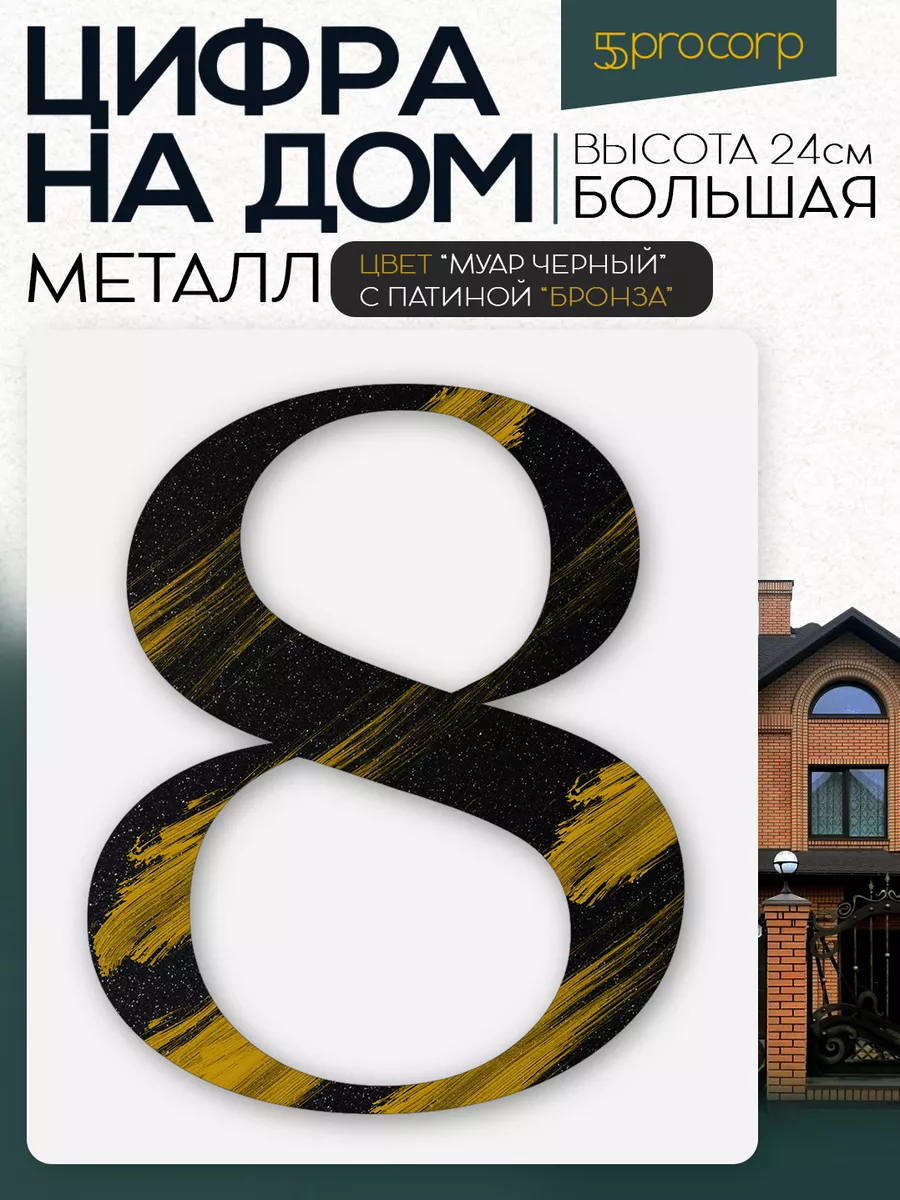 ЦИФРА НА ДОМ

55procorp

ВЫСОТА 24см
БОЛЬШАЯ

МЕТАЛЛ

ЦВЕТ "МУАР ЧЕРНЫЙ"
С ПАТИНОЙ "БРОНЗА"

8